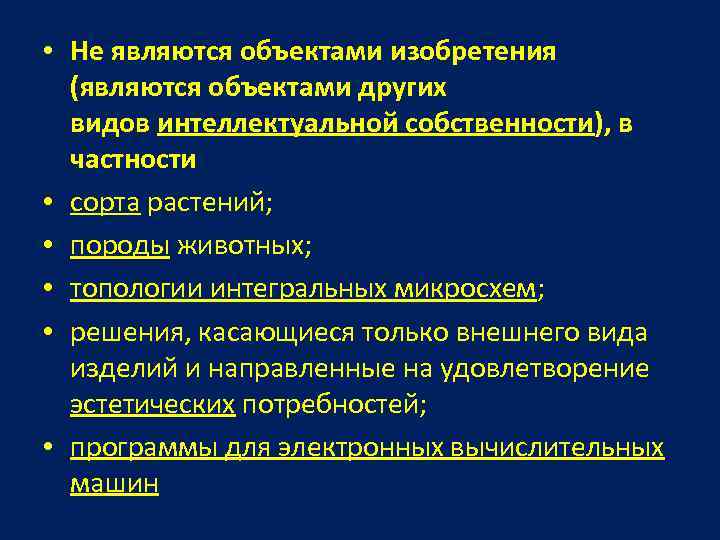 • Не являются объектами изобретения (являются объектами других видов интеллектуальной собственности), в частности

• сорта растений;

• породы животных;

• топологии интегральных микросхем;

• решения, касающиеся только внешнего вида изделий и направленные на удовлетворение эстетических потребностей;

• программы для электронных вычислительных машин